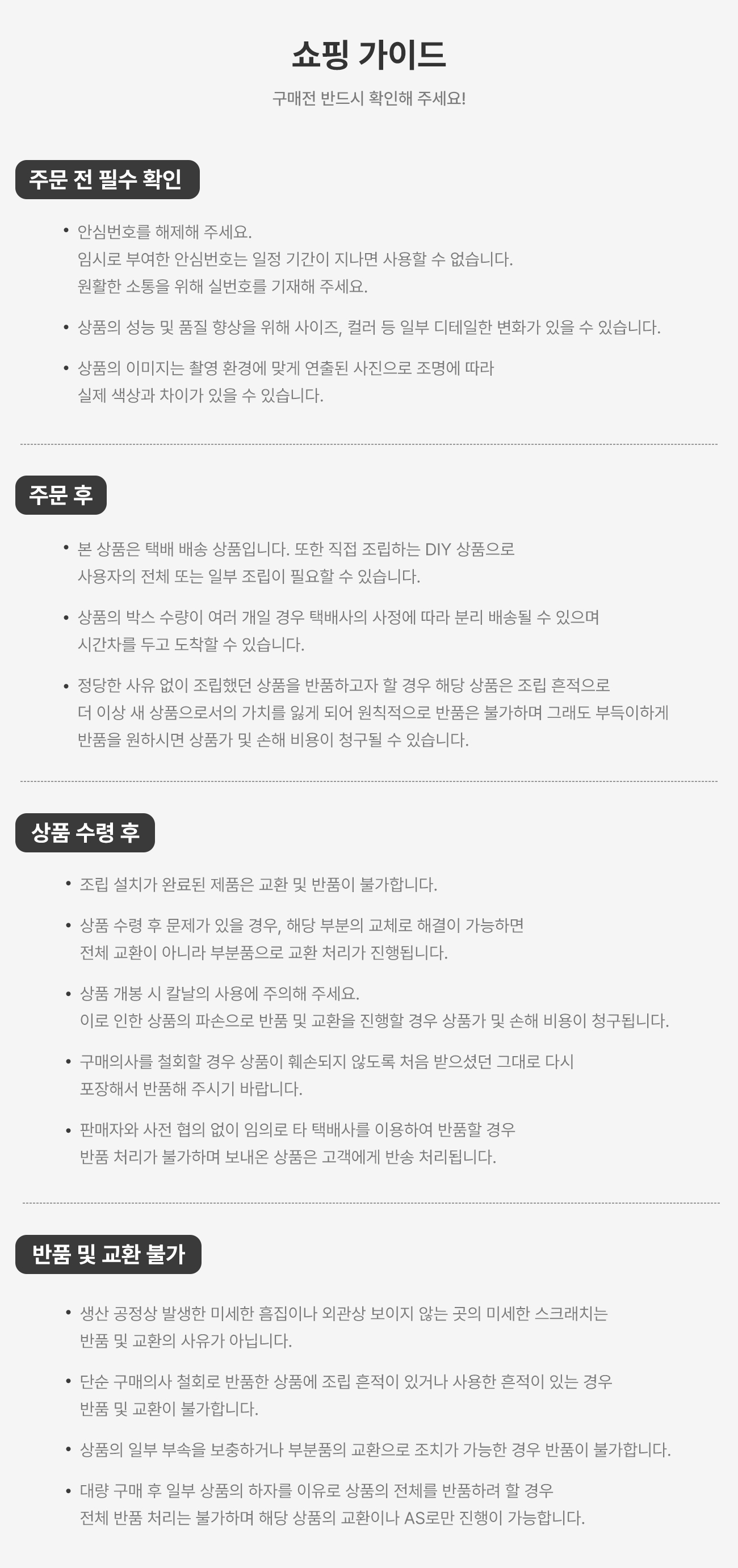 쇼핑 가이드

구매전 반드시 확인해 주세요!

주문 전 필수 확인

• 안심번호를 해제해 주세요.
임시로 부여한 안심번호는 일정 기간이 지나면 사용할 수 없습니다.
원활한 소통을 위해 실번호를 기재해 주세요.

• 상품의 성능 및 품질 향상을 위해 사이즈, 컬러 등 일부 디테일한 변화가 있을 수 있습니다.

• 상품의 이미지는 촬영 환경에 맞게 연출된 사진으로 조명에 따라 실제 색상과 차이가 있을 수 있습니다.

주문 후

• 본 상품은 택배 배송 상품입니다. 또한 직접 조립하는 DIY 상품으로 사용자의 전체 또는 일부 조립이 필요할 수 있습니다.

• 상품의 박스 수량이 여러 개일 경우 택배사의 사정에 따라 분리 배송될 수 있으며 시간차를 두고 도착할 수 있습니다.

• 정당한 사유 없이 조립했던 상품을 반품하고자 할 경우 해당 상품은 조립 흔적으로 더 이상 새 상품으로서의 가치를 잃게 되어 원칙적으로 반품은 불가하며 그래도 부득이하게 반품을 원하시면 상품가 및 손해 비용이 청구될 수 있습니다.

상품 수령 후

• 조립 설치가 완료된 제품은 교환 및 반품이 불가합니다.

• 상품 수령 후 문제가 있을 경우, 해당 부분의 교체로 해결이 가능하면 전체 교환이 아니라 부분품으로 교환 처리가 진행됩니다.

• 상품 개봉 시 칼날의 사용에 주의해 주세요.
이로 인한 상품의 파손으로 반품 및 교환을 진행할 경우 상품가 및 손해 비용이 청구됩니다.

• 구매의사를 철회할 경우 상품이 훼손되지 않도록 처음 받으셨던 그대로 다시 포장해서 반품해 주시기 바랍니다.

• 판매자와 사전 협의 없이 임의로 타 택배사를 이용하여 반품할 경우 반품 처리가 불가하며 보내온 상품은 고객에게 반송 처리됩니다.

반품 및 교환 불가

• 생산 공정상 발생한 미세한 흠집이나 외관상 보이지 않는 곳의 미세한 스크래치는 반품 및 교환의 사유가 아닙니다.

• 단순 구매의사 철회로 반품한 상품에 조립 흔적이 있거나 사용한 흔적이 있는 경우 반품 및 교환이 불가합니다.

• 상품의 일부 부속을 보충하거나 부분품의 교환으로 조치가 가능한 경우 반품이 불가합니다.

• 대량 구매 후 일부 상품의 하자를 이유로 상품의 전체를 반품하려 할 경우 전체 반품 처리는 불가하며 해당 상품의 교환이나 AS로만 진행이 가능합니다.